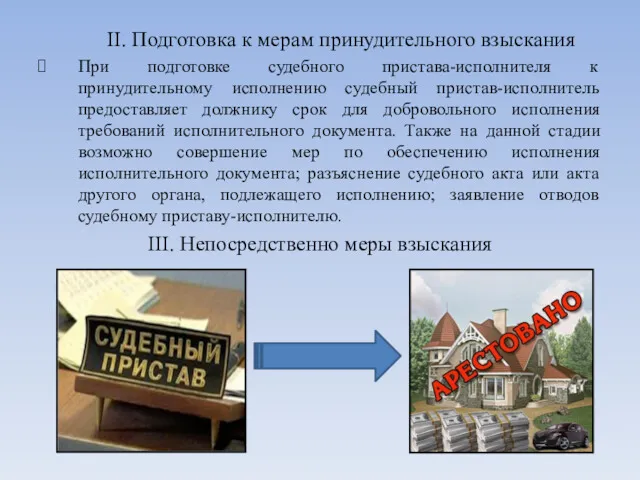 II. Подготовка к мерам принудительного взыскания

При подготовке судебного пристава-исполнителя к принудительному исполнению судебный пристав-исполнитель предоставляет должнику срок для добровольного исполнения требований исполнительного документа. Также на данной стадии возможно совершение мер по обеспечению исполнения исполнительного документа; разъяснение судебного акта или акта другого органа, подлежащего исполнению; заявление отводов судебному приставу-исполнителю.

III. Непосредственно меры взыскания

СУДЕБНЫЙ ПРИСТАВ

АРЕСТОВАНО